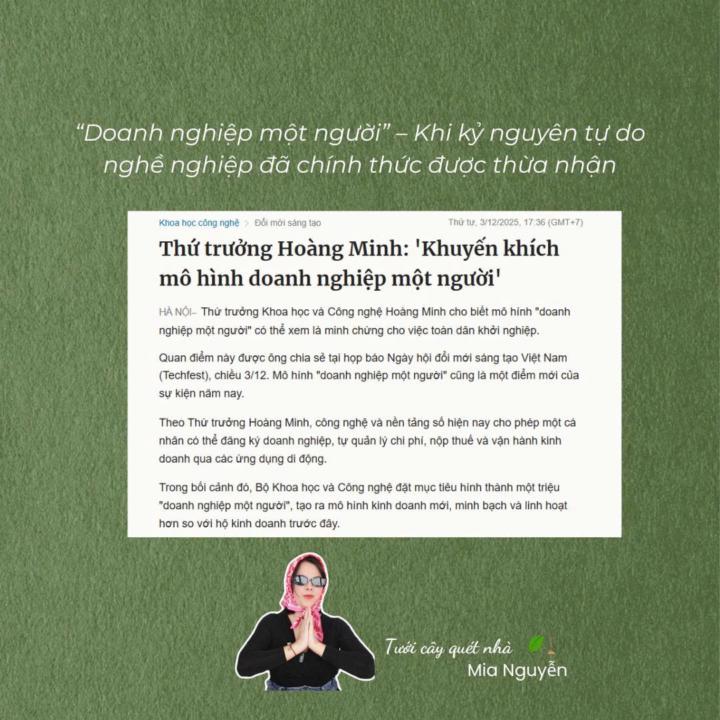 "Doanh nghiệp một người" – Khi kỷ nguyên tự do nghề nghiệp đã chính thức được thừa nhận

Khoa học công nghệ > Đổi mới sáng tạo

Thứ tư, 3/12/2025, 17:36 (GMT+7)

Thứ trưởng Hoàng Minh: 'Khuyến khích mô hình doanh nghiệp một người'

HÀ NỘI– Thứ trưởng Khoa học và Công nghệ Hoàng Minh cho biết mô hình "doanh nghiệp một người" có thể xem là minh chứng cho việc toàn dân khởi nghiệp.

Quan điểm này được ông chia sẻ tại họp báo Ngày hội đổi mới sáng tạo Việt Nam (Techfest), chiều 3/12. Mô hình "doanh nghiệp một người" cũng là một điểm mới của sự kiện năm nay.

Theo Thứ trưởng Hoàng Minh, công nghệ và nền tảng số hiện nay cho phép một cá nhân có thể đăng ký doanh nghiệp, tự quản lý chi phí, nộp thuế và vận hành kinh doanh qua các ứng dụng di động.

Trong bối cảnh đó, Bộ Khoa học và Công nghệ đặt mục tiêu hình thành một triệu "doanh nghiệp một người", tạo ra mô hình kinh doanh mới, minh bạch và linh hoạt hơn so với hộ kinh doanh trước đây.

Tưới cây quét nhà
Mia Nguyễn